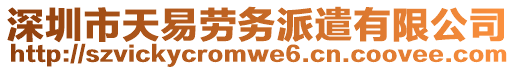 深圳市天易劳务派遣有限公司
http://szvickycromwe6.cn.coovee.com